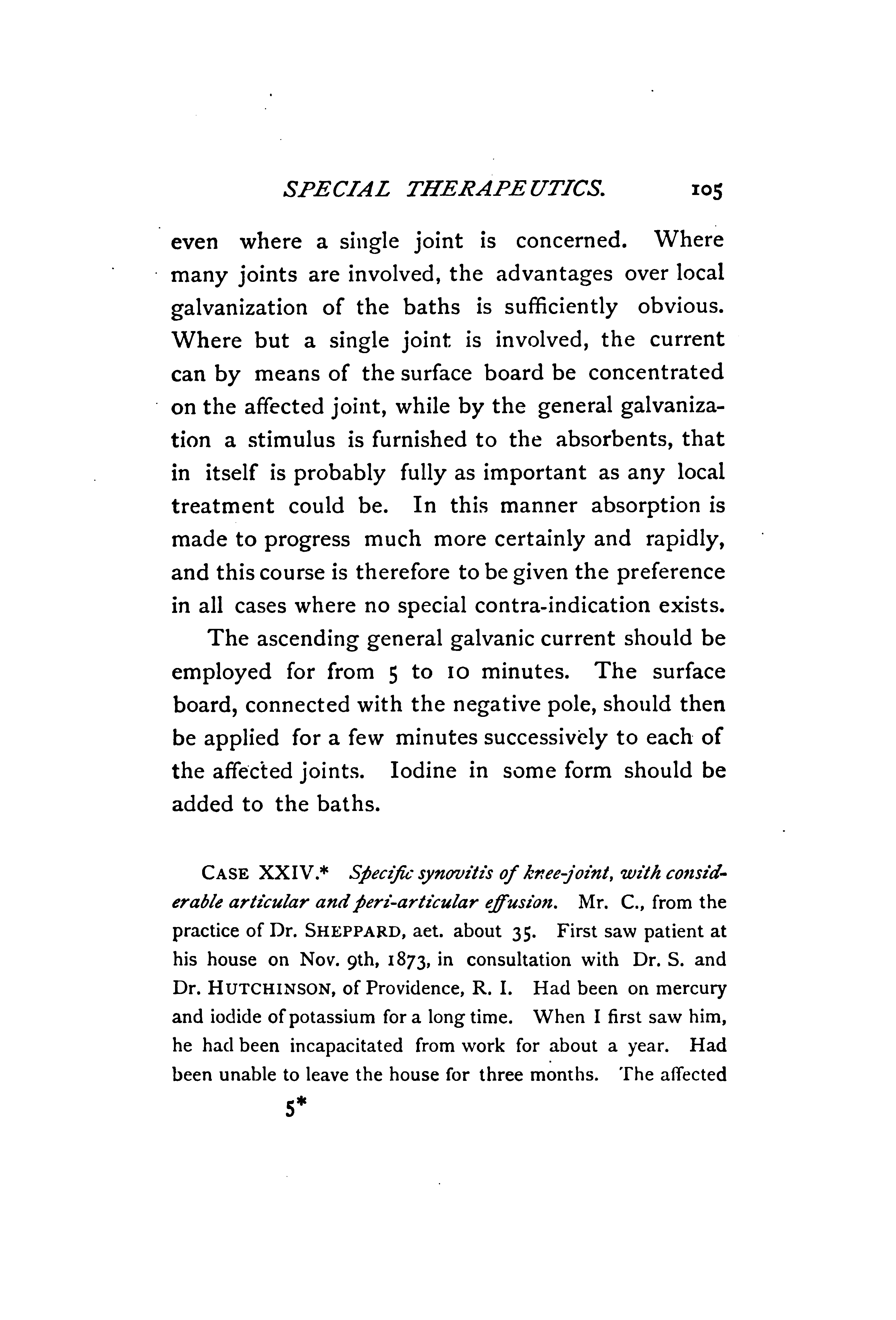 SPECIAL THERAPEUTICS. 105

even where a single joint is concerned. Where many joints are involved, the advantages over local galvanization of the baths is sufficiently obvious. Where but a single joint is involved, the current can by means of the surface board be concentrated on the affected joint, while by the general galvanization a stimulus is furnished to the absorbents, that in itself is probably fully as important as any local treatment could be. In this manner absorption is made to progress much more certainly and rapidly, and this course is therefore to be given the preference in all cases where no special contra-indication exists.

The ascending general galvanic current should be employed for from 5 to 10 minutes. The surface board, connected with the negative pole, should then be applied for a few minutes successively to each of the affected joints. Iodine in some form should be added to the baths.

CASE XXIV.* Specific synovitis of knee-joint, with considerable articular and peri-articular effusion. Mr. C., from the practice of Dr. SHEPPARD, aet. about 35. First saw patient at his house on Nov. 9th, 1873, in consultation with Dr. S. and Dr. HUTCHINSON, of Providence, R. I. Had been on mercury and iodide of potassium for a long time. When I first saw him, he had been incapacitated from work for about a year. Had been unable to leave the house for three months. The affected

5*